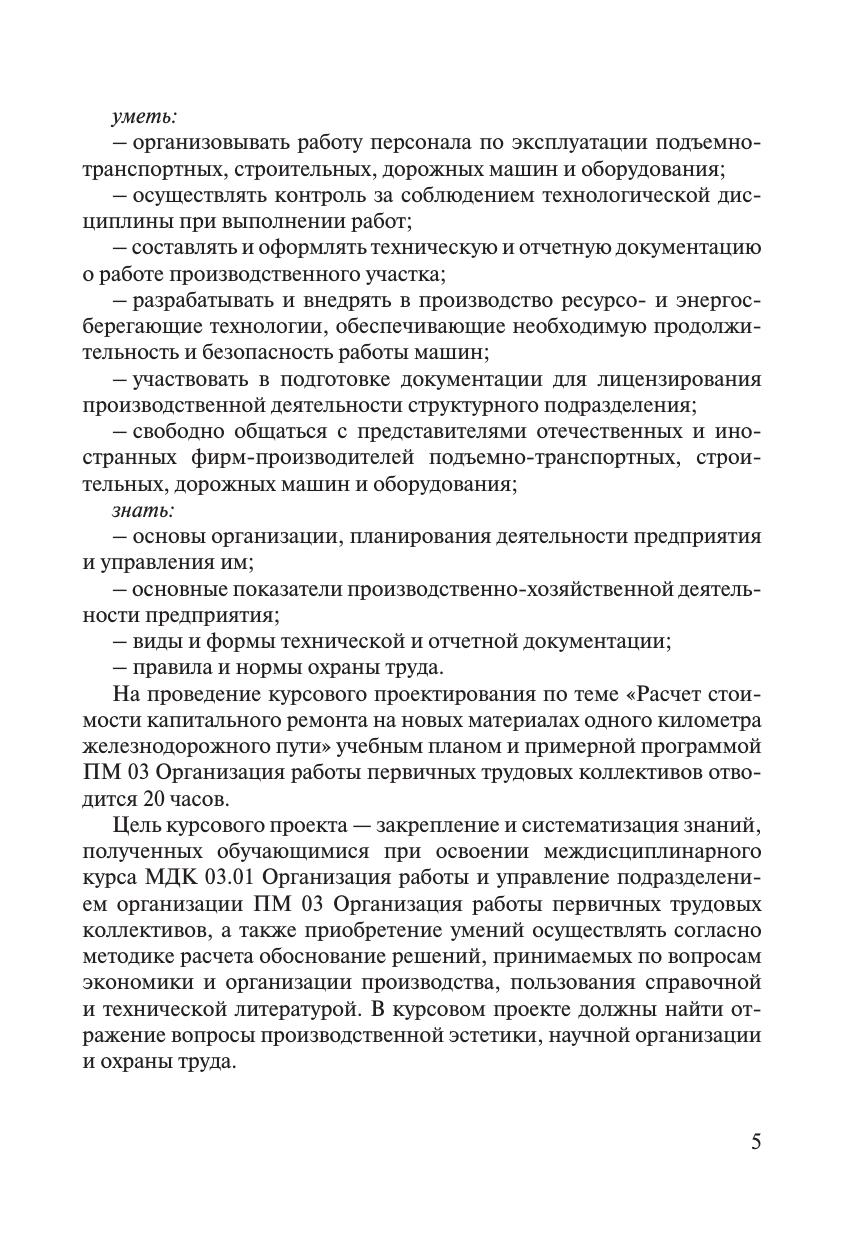 уметь:

– организовывать работу персонала по эксплуатации подъемно-транспортных, строительных, дорожных машин и оборудования;

– осуществлять контроль за соблюдением технологической дисциплины при выполнении работ;

– составлять и оформлять техническую и отчетную документацию о работе производственного участка;

– разрабатывать и внедрять в производство ресурсо- и энергосберегающие технологии, обеспечивающие необходимую продолжительность и безопасность работы машин;

– участвовать в подготовке документации для лицензирования производственной деятельности структурного подразделения;

– свободно общаться с представителями отечественных и иностранных фирм-производителей подъемно-транспортных, строительных, дорожных машин и оборудования;

знать:

– основы организации, планирования деятельности предприятия и управления им;

– основные показатели производственно-хозяйственной деятельности предприятия;

– виды и формы технической и отчетной документации;

– правила и нормы охраны труда.

На проведение курсового проектирования по теме «Расчет стоимости капитального ремонта на новых материалах одного километра железнодорожного пути» учебным планом и примерной программой ПМ 03 Организация работы первичных трудовых коллективов отводится 20 часов.

Цель курсового проекта — закрепление и систематизация знаний, полученных обучающимися при освоении междисциплинарного курса МДК 03.01 Организация работы и управление подразделением организации ПМ 03 Организация работы первичных трудовых коллективов, а также приобретение умений осуществлять согласно методике расчета обоснование решений, принимаемых по вопросам экономики и организации производства, пользования справочной и технической литературой. В курсовом проекте должны найти отражение вопросы производственной эстетики, научной организации и охраны труда.

5